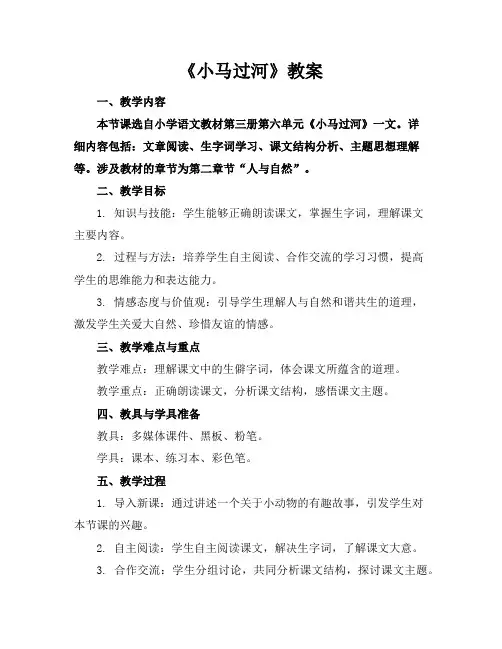 《小马过河》教案

一、教学内容

本节课选自小学语文教材第三册第六单元《小马过河》一文。详细内容包括：文章阅读、生字词学习、课文结构分析、主题思想理解等。涉及教材的章节为第二章节“人与自然”。

二、教学目标

1. 知识与技能：学生能够正确朗读课文，掌握生字词，理解课文主要内容。

2. 过程与方法：培养学生自主阅读、合作交流的学习习惯，提高学生的思维能力和表达能力。

3. 情感态度与价值观：引导学生理解人与自然和谐共生的道理，激发学生关爱大自然、珍惜友谊的情感。

三、教学难点与重点

教学难点：理解课文中的生僻字词，体会课文所蕴含的道理。

教学重点：正确朗读课文，分析课文结构，感悟课文主题。

四、教具与学具准备

教具：多媒体课件、黑板、粉笔。

学具：课本、练习本、彩色笔。

五、教学过程

1. 导入新课：通过讲述一个关于小动物的有趣故事，引发学生对本节课的兴趣。

2. 自主阅读：学生自主阅读课文，解决生字词，了解课文大意。

3. 合作交流：学生分组讨论，共同分析课文结构，探讨课文主题。